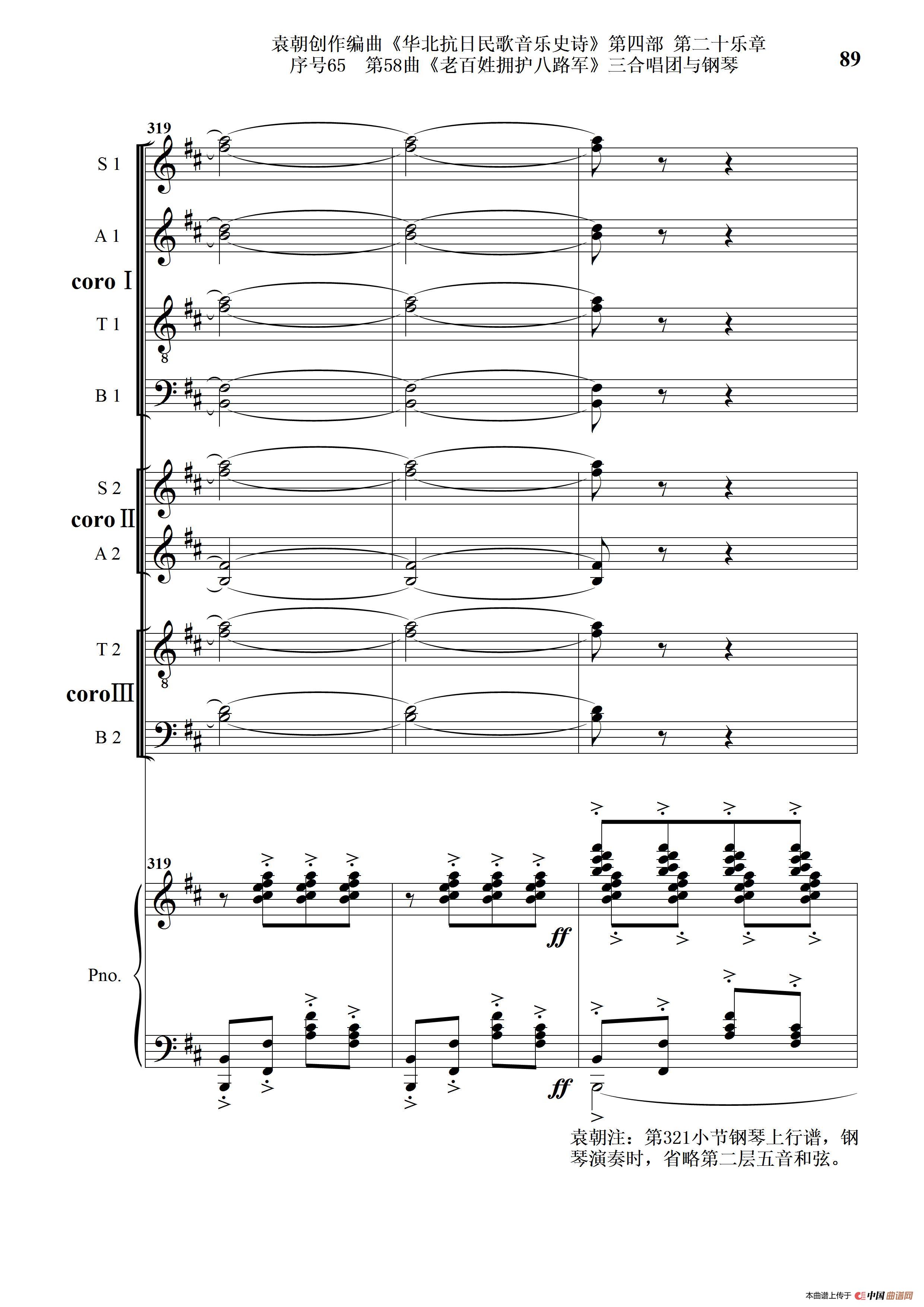 袁朝创作编曲《华北抗日民歌音乐史诗》第四部 第二十乐章
序号65 第58曲《老百姓拥护八路军》三合唱团与钢琴

89

319

S 1

A 1

coro Ⅰ

T 1

8

B 1

S 2

coro Ⅱ

A 2

T 2

8

coro Ⅲ

B 2

319

Pno.

ff

ff

袁朝注：第321小节钢琴上行谱，钢琴演奏时，省略第二层五音和弦。

本曲谱上传于 中国曲谱网